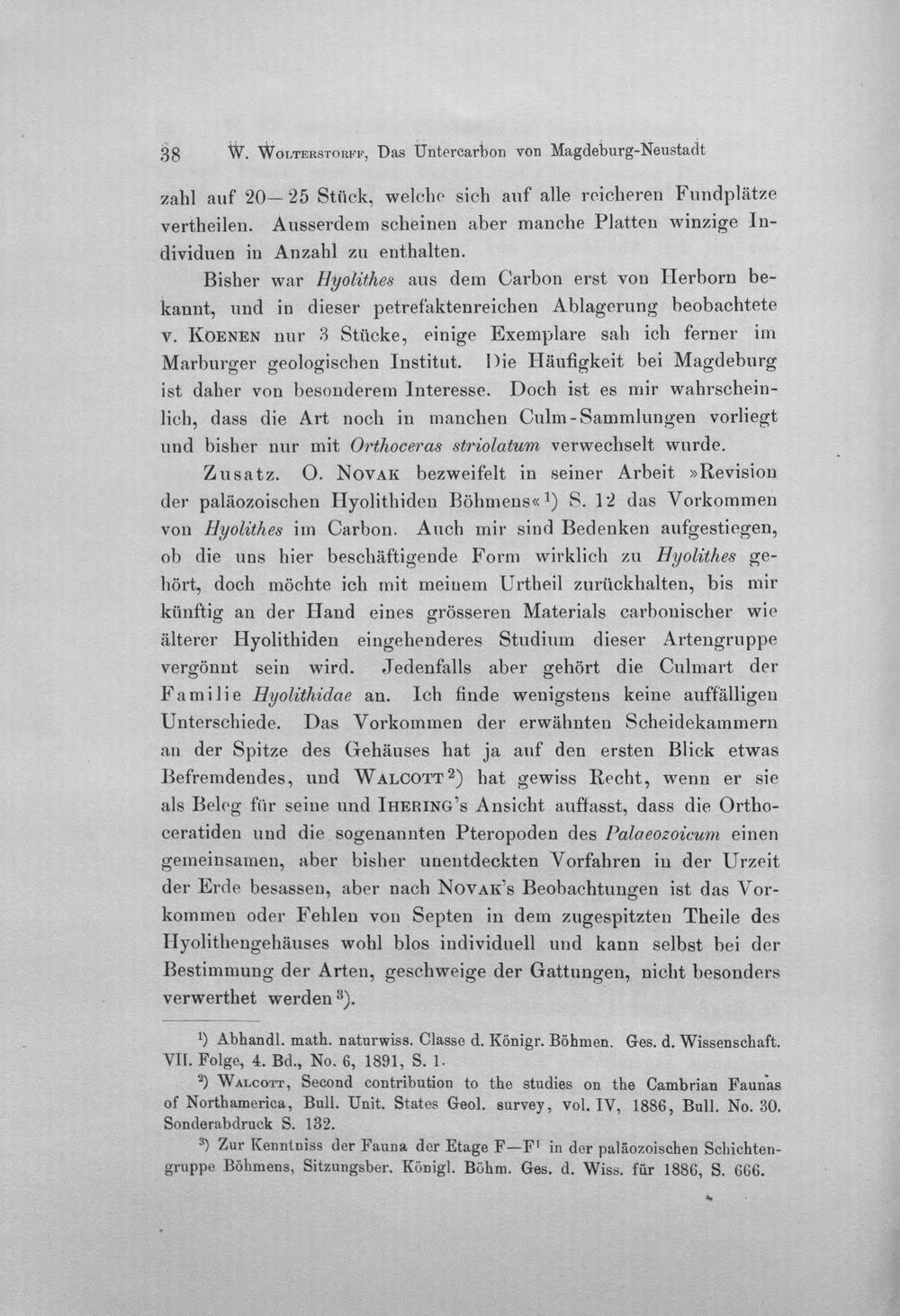 38 W. Wolterstorff, Das Untercarbon von Magdeburg-Neustadt

zahl auf 20—25 Stück, welche sich auf alle reicheren Fundplätze vertheilen. Ausserdem scheinen aber manche Platten winzige Individuen in Anzahl zu enthalten.

Bisher war Hyolithes aus dem Carbon erst von Herborn bekannt, und in dieser petrefaktenreichen Ablagerung beobachtete v. Koenen nur 3 Stücke, einige Exemplare sah ich ferner im Marburger geologischen Institut. Die Häufigkeit bei Magdeburg ist daher von besonderem Interesse. Doch ist es mir wahrscheinlich, dass die Art noch in manchen Culm-Sammlungen vorliegt und bisher nur mit Orthoceras striolatum verwechselt wurde.

Zusatz. O. Novak bezweifelt in seiner Arbeit »Revision der paläozoischen Hyolithiden Böhmens«$^{1}$) S. 12 das Vorkommen von Hyolithes im Carbon. Auch mir sind Bedenken aufgestiegen, ob die uns hier beschäftigende Form wirklich zu Hyolithes gehört, doch möchte ich mit meinem Urtheil zurückhalten, bis mir künftig an der Hand eines grösseren Materials carbonischer wie älterer Hyolithiden eingehenderes Studium dieser Artengruppe vergönnt sein wird. Jedenfalls aber gehört die Culmart der Familie Hyolithidae an. Ich finde wenigstens keine auffälligen Unterschiede. Das Vorkommen der erwähnten Scheidekammern an der Spitze des Gehäuses hat ja auf den ersten Blick etwas Befremdendes, und Walcott$^{2}$) hat gewiss Recht, wenn er sie als Beleg für seine und Ihering's Ansicht auffasst, dass die Orthoceratiden und die sogenannten Pteropoden des Palaeozoicum einen gemeinsamen, aber bisher unentdeckten Vorfahren in der Urzeit der Erde besassen, aber nach Novak's Beobachtungen ist das Vorkommen oder Fehlen von Septen in dem zugespitzten Theile des Hyolithengehäuses wohl blos individuell und kann selbst bei der Bestimmung der Arten, geschweige der Gattungen, nicht besonders verwerthet werden$^{3}$).

$^{1}$) Abhandl. math. naturwiss. Classe d. Königr. Böhmen. Ges. d. Wissenschaft. VII. Folge, 4. Bd., No. 6, 1891, S. 1.

$^{2}$) Walcott, Second contribution to the studies on the Cambrian Faunas of Northamerica, Bull. Unit. States Geol. survey, vol. IV, 1886, Bull. No. 30. Sonderabdruck S. 132.

$^{3}$) Zur Kenntniss der Fauna der Etage F—F$^{1}$ in der paläozoischen Schichtengruppe Böhmens, Sitzungsber. Königl. Böhm. Ges. d. Wiss. für 1886, S. 666.